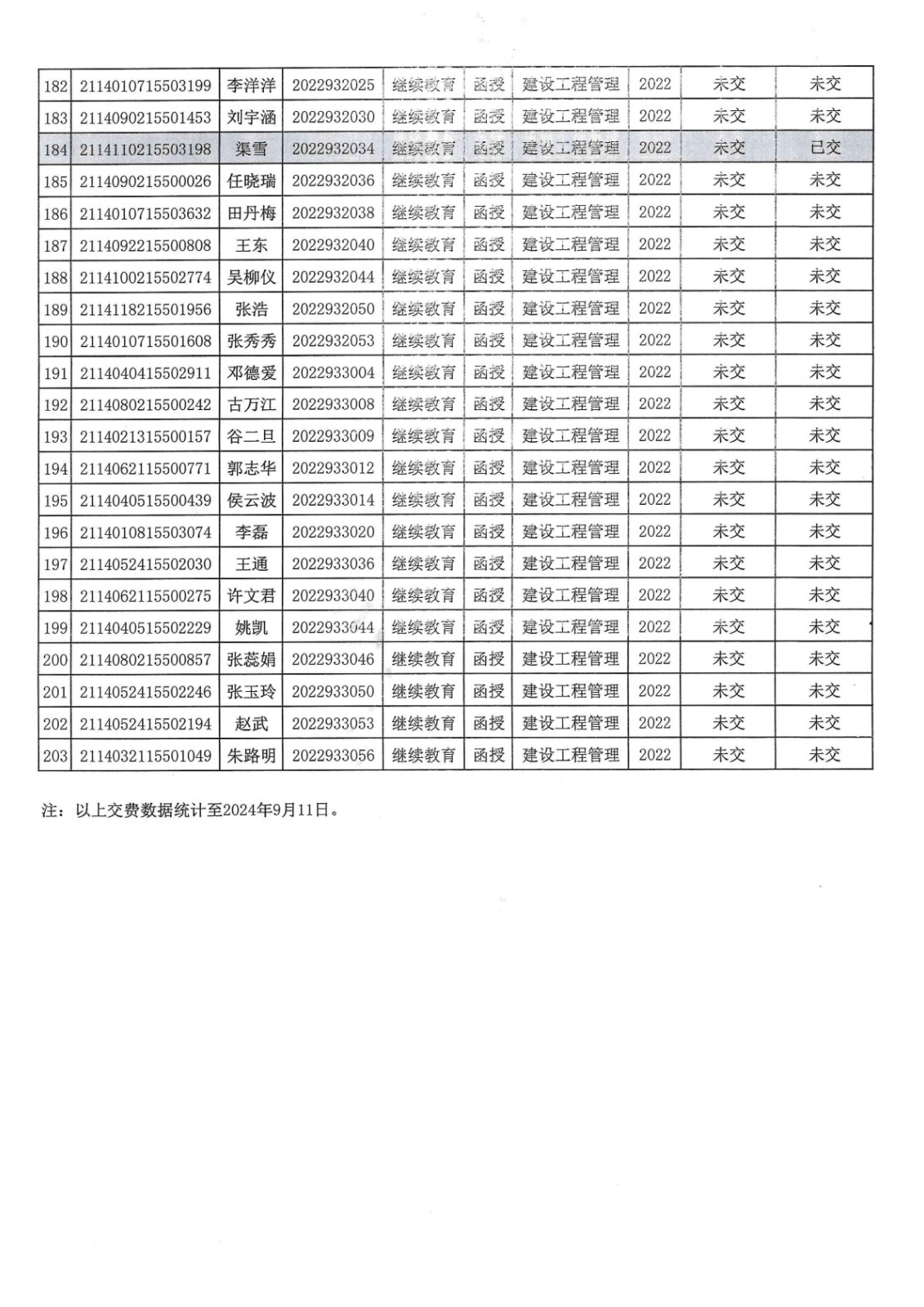 | 182 | 2114010715503199 | 李洋洋 | 2022932025 | 继续教育 | 函授 | 建设工程管理 | 2022 | 未交 | 未交 |
|---|---|---|---|---|---|---|---|---|---|
| 183 | 2114090215501453 | 刘宇涵 | 2022932030 | 继续教育 | 函授 | 建设工程管理 | 2022 | 未交 | 未交 |
| 184 | 2114110215503198 | 渠雪 | 2022932034 | 继续教育 | 函授 | 建设工程管理 | 2022 | 未交 | 已交 |
| 185 | 2114090215500026 | 任晓瑞 | 2022932036 | 继续教育 | 函授 | 建设工程管理 | 2022 | 未交 | 未交 |
| 186 | 2114010715503632 | 田丹梅 | 2022932038 | 继续教育 | 函授 | 建设工程管理 | 2022 | 未交 | 未交 |
| 187 | 2114092215500808 | 王东 | 2022932040 | 继续教育 | 函授 | 建设工程管理 | 2022 | 未交 | 未交 |
| 188 | 2114100215502774 | 吴柳仪 | 2022932044 | 继续教育 | 函授 | 建设工程管理 | 2022 | 未交 | 未交 |
| 189 | 2114118215501956 | 张浩 | 2022932050 | 继续教育 | 函授 | 建设工程管理 | 2022 | 未交 | 未交 |
| 190 | 2114010715501608 | 张秀秀 | 2022932053 | 继续教育 | 函授 | 建设工程管理 | 2022 | 未交 | 未交 |
| 191 | 2114040415502911 | 邓德爱 | 2022933004 | 继续教育 | 函授 | 建设工程管理 | 2022 | 未交 | 未交 |
| 192 | 2114080215500242 | 古万江 | 2022933008 | 继续教育 | 函授 | 建设工程管理 | 2022 | 未交 | 未交 |
| 193 | 2114021315500157 | 谷二旦 | 2022933009 | 继续教育 | 函授 | 建设工程管理 | 2022 | 未交 | 未交 |
| 194 | 2114062115500771 | 郭志华 | 2022933012 | 继续教育 | 函授 | 建设工程管理 | 2022 | 未交 | 未交 |
| 195 | 2114040515500439 | 侯云波 | 2022933014 | 继续教育 | 函授 | 建设工程管理 | 2022 | 未交 | 未交 |
| 196 | 2114010815503074 | 李磊 | 2022933020 | 继续教育 | 函授 | 建设工程管理 | 2022 | 未交 | 未交 |
| 197 | 2114052415502030 | 王通 | 2022933036 | 继续教育 | 函授 | 建设工程管理 | 2022 | 未交 | 未交 |
| 198 | 2114062115500275 | 许文君 | 2022933040 | 继续教育 | 函授 | 建设工程管理 | 2022 | 未交 | 未交 |
| 199 | 2114040515502229 | 姚凯 | 2022933044 | 继续教育 | 函授 | 建设工程管理 | 2022 | 未交 | 未交 |
| 200 | 2114080215500857 | 张蕊娟 | 2022933046 | 继续教育 | 函授 | 建设工程管理 | 2022 | 未交 | 未交 |
| 201 | 2114052415502246 | 张玉玲 | 2022933050 | 继续教育 | 函授 | 建设工程管理 | 2022 | 未交 | 未交 |
| 202 | 2114052415502194 | 赵武 | 2022933053 | 继续教育 | 函授 | 建设工程管理 | 2022 | 未交 | 未交 |
| 203 | 2114032115501049 | 朱路明 | 2022933056 | 继续教育 | 函授 | 建设工程管理 | 2022 | 未交 | 未交 |

注：以上交费数据统计至2024年9月11日。